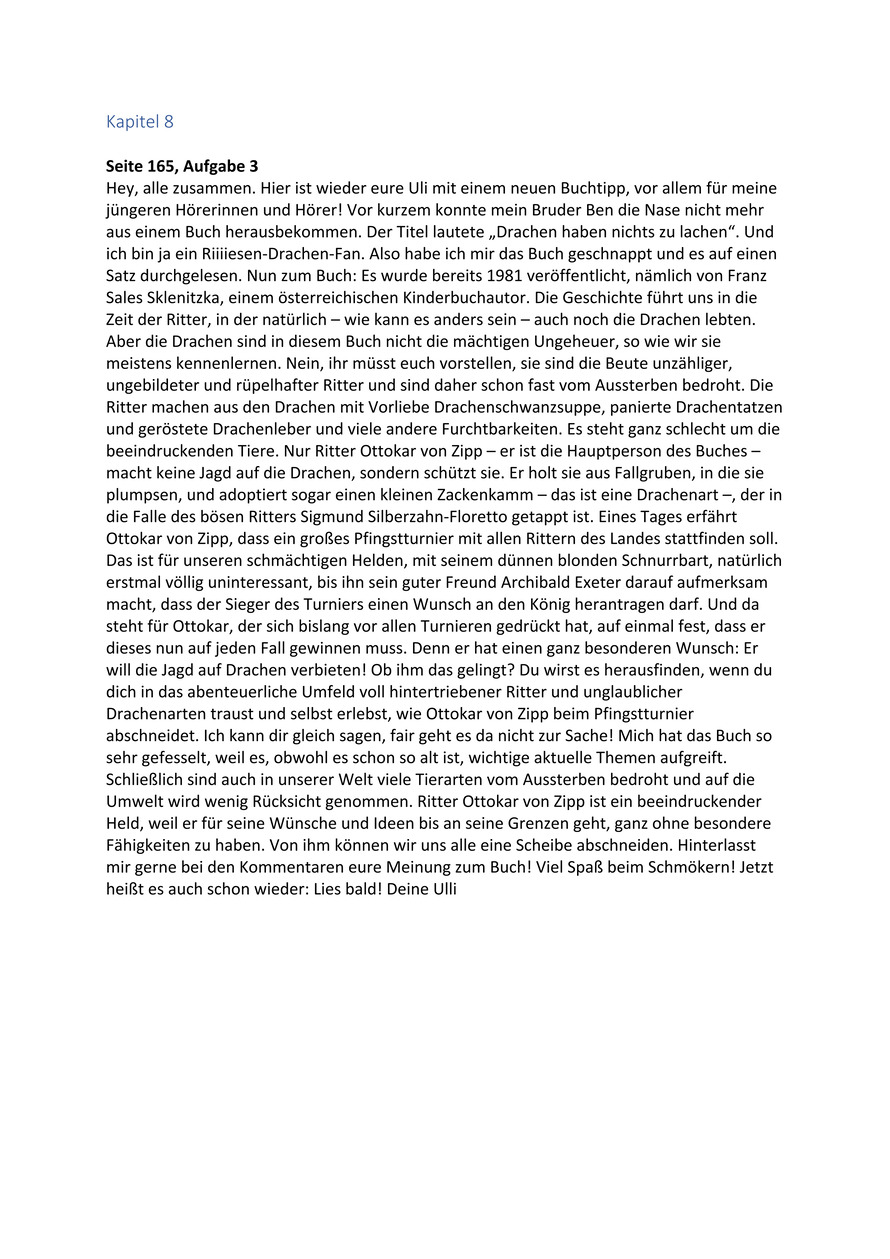 Kapitel 8

**Seite 165, Aufgabe 3**
Hey, alle zusammen. Hier ist wieder eure Uli mit einem neuen Buchtipp, vor allem für meine jüngeren Hörerinnen und Hörer! Vor kurzem konnte mein Bruder Ben die Nase nicht mehr aus einem Buch herausbekommen. Der Titel lautete „Drachen haben nichts zu lachen“. Und ich bin ja ein Riiiiesen-Drachen-Fan. Also habe ich mir das Buch geschnappt und es auf einen Satz durchgelesen. Nun zum Buch: Es wurde bereits 1981 veröffentlicht, nämlich von Franz Sales Sklenitzka, einem österreichischen Kinderbuchautor. Die Geschichte führt uns in die Zeit der Ritter, in der natürlich – wie kann es anders sein – auch noch die Drachen lebten. Aber die Drachen sind in diesem Buch nicht die mächtigen Ungeheuer, so wie wir sie meistens kennenlernen. Nein, ihr müsst euch vorstellen, sie sind die Beute unzähliger, ungebildeter und rüpelhafter Ritter und sind daher schon fast vom Aussterben bedroht. Die Ritter machen aus den Drachen mit Vorliebe Drachenschwanzsuppe, panierte Drachentatzen und geröstete Drachenleber und viele andere Furchtbarkeiten. Es steht ganz schlecht um die beeindruckenden Tiere. Nur Ritter Ottokar von Zipp – er ist die Hauptperson des Buches – macht keine Jagd auf die Drachen, sondern schützt sie. Er holt sie aus Fallgruben, in die sie plumpsen, und adoptiert sogar einen kleinen Zackenkamm – das ist eine Drachenart –, der in die Falle des bösen Ritters Sigmund Silberzahn-Floretto getappt ist. Eines Tages erfährt Ottokar von Zipp, dass ein großes Pfingstturnier mit allen Rittern des Landes stattfinden soll. Das ist für unseren schmächtigen Helden, mit seinem dünnen blonden Schnurrbart, natürlich erstmal völlig uninteressant, bis ihn sein guter Freund Archibald Exeter darauf aufmerksam macht, dass der Sieger des Turniers einen Wunsch an den König herantragen darf. Und da steht für Ottokar, der sich bislang vor allen Turnieren gedrückt hat, auf einmal fest, dass er dieses nun auf jeden Fall gewinnen muss. Denn er hat einen ganz besonderen Wunsch: Er will die Jagd auf Drachen verbieten! Ob ihm das gelingt? Du wirst es herausfinden, wenn du dich in das abenteuerliche Umfeld voll hintertriebener Ritter und unglaublicher Drachenarten traust und selbst erlebst, wie Ottokar von Zipp beim Pfingstturnier abschneidet. Ich kann dir gleich sagen, fair geht es da nicht zur Sache! Mich hat das Buch so sehr gefesselt, weil es, obwohl es schon so alt ist, wichtige aktuelle Themen aufgreift. Schließlich sind auch in unserer Welt viele Tierarten vom Aussterben bedroht und auf die Umwelt wird wenig Rücksicht genommen. Ritter Ottokar von Zipp ist ein beeindruckender Held, weil er für seine Wünsche und Ideen bis an seine Grenzen geht, ganz ohne besondere Fähigkeiten zu haben. Von ihm können wir uns alle eine Scheibe abschneiden. Hinterlasst mir gerne bei den Kommentaren eure Meinung zum Buch! Viel Spaß beim Schmökern! Jetzt heißt es auch schon wieder: Lies bald! Deine Ulli